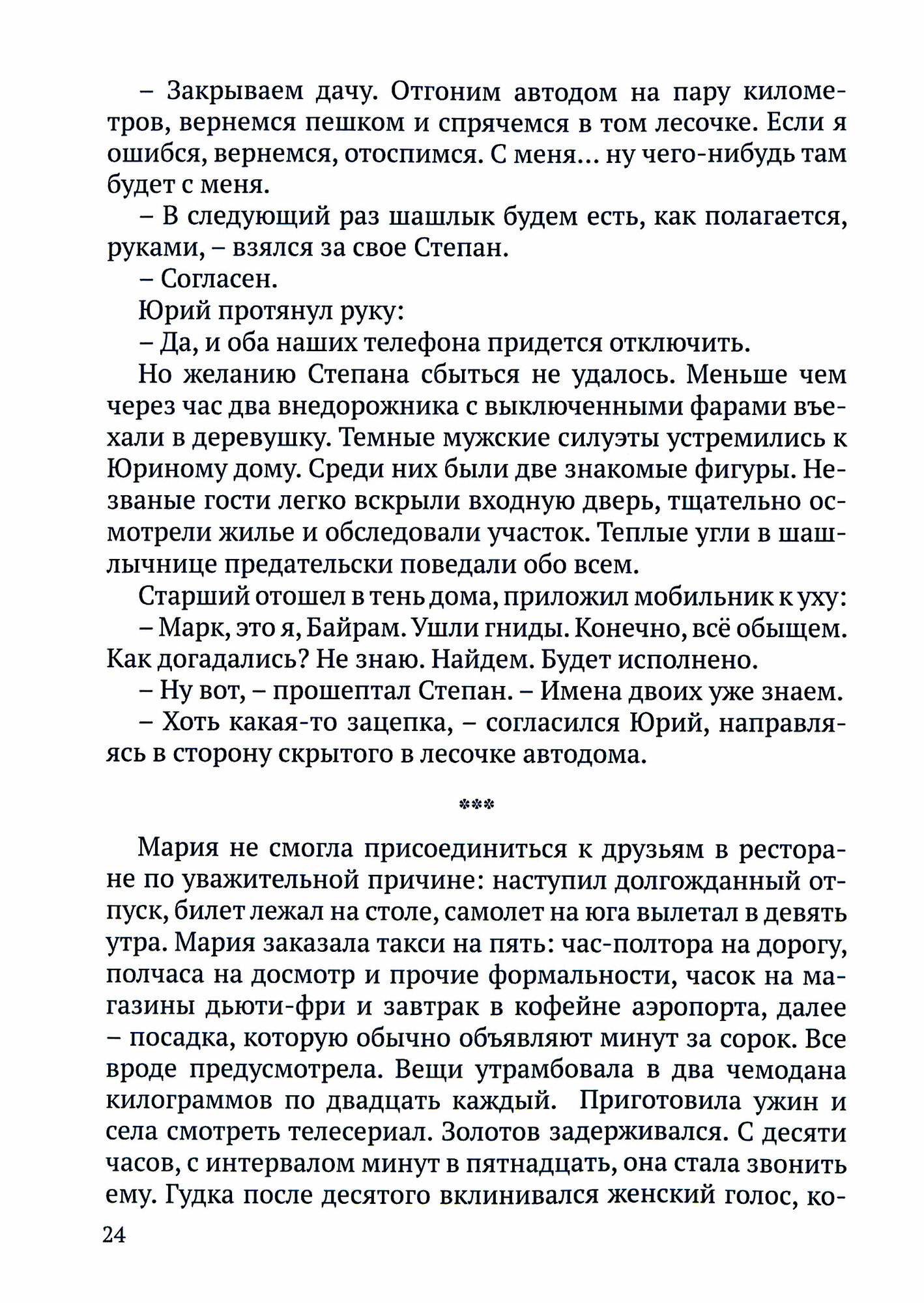 – Закрываем дачу. Отгоним автодом на пару километров, вернемся пешком и спрячемся в том лесочке. Если я ошибся, вернемся, отоспимся. С меня... ну чего-нибудь там будет с меня.

– В следующий раз шашлык будем есть, как полагается, руками, – взялся за свое Степан.

– Согласен.

Юрий протянул руку:

– Да, и оба наших телефона придется отключить.

Но желанию Степана сбыться не удалось. Меньше чем через час два внедорожника с выключенными фарами въехали в деревушку. Темные мужские силуэты устремились к Юриному дому. Среди них были две знакомые фигуры. Незваные гости легко вскрыли входную дверь, тщательно осмотрели жилье и обследовали участок. Теплые угли в шашлычнице предательски поведали обо всем.

Старший отошел в тень дома, приложил мобильник к уху:

– Марк, это я, Байрам. Ушли гниды. Конечно, всё обыщем. Как догадались? Не знаю. Найдем. Будет исполнено.

– Ну вот, – прошептал Степан. – Имена двоих уже знаем.

– Хоть какая-то зацепка, – согласился Юрий, направляясь в сторону скрытого в лесочке автодома.

***

Мария не смогла присоединиться к друзьям в ресторане по уважительной причине: наступил долгожданный отпуск, билет лежал на столе, самолет на юга вылетал в девять утра. Мария заказала такси на пять: час-полтора на дорогу, полчаса на досмотр и прочие формальности, часок на магазины дьюти-фри и завтрак в кофейне аэропорта, далее – посадка, которую обычно объявляют минут за сорок. Все вроде предусмотрела. Вещи утрамбовала в два чемодана килограммов по двадцать каждый. Приготовила ужин и села смотреть телесериал. Золотов задерживался. С десяти часов, с интервалом минут в пятнадцать, она стала звонить ему. Гудка после десятого вклинивался женский голос, ко-

24